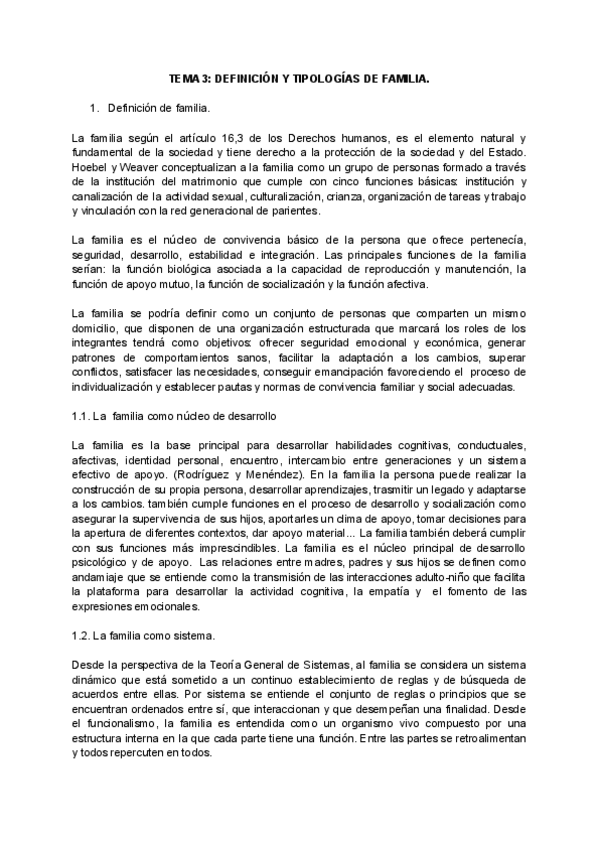 TEMA 3: DEFINICIÓN Y TIPOLOGÍAS DE FAMILIA.

1. Definición de familia.

La familia según el artículo 16,3 de los Derechos humanos, es el elemento natural y fundamental de la sociedad y tiene derecho a la protección de la sociedad y del Estado. Hoebel y Weaver conceptualizan a la familia como un grupo de personas formado a través de la institución del matrimonio que cumple con cinco funciones básicas: institución y canalización de la actividad sexual, culturalización, crianza, organización de tareas y trabajo y vinculación con la red generacional de parientes.

La familia es el núcleo de convivencia básico de la persona que ofrece pertenecía, seguridad, desarrollo, estabilidad e integración. Las principales funciones de la familia serían: la función biológica asociada a la capacidad de reproducción y manutención, la función de apoyo mutuo, la función de socialización y la función afectiva.

La familia se podría definir como un conjunto de personas que comparten un mismo domicilio, que disponen de una organización estructurada que marcará los roles de los integrantes tendrá como objetivos: ofrecer seguridad emocional y económica, generar patrones de comportamientos sanos, facilitar la adaptación a los cambios, superar conflictos, satisfacer las necesidades, conseguir emancipación favoreciendo el proceso de individualización y establecer pautas y normas de convivencia familiar y social adecuadas.

1.1. La familia como núcleo de desarrollo

La familia es la base principal para desarrollar habilidades cognitivas, conductuales, afectivas, identidad personal, encuentro, intercambio entre generaciones y un sistema efectivo de apoyo. (Rodríguez y Menéndez). En la familia la persona puede realizar la construcción de su propia persona, desarrollar aprendizajes, trasmitir un legado y adaptarse a los cambios. también cumple funciones en el proceso de desarrollo y socialización como asegurar la supervivencia de sus hijos, aportarles un clima de apoyo, tomar decisiones para la apertura de diferentes contextos, dar apoyo material... La familia también deberá cumplir con sus funciones más imprescindibles. La familia es el núcleo principal de desarrollo psicológico y de apoyo. Las relaciones entre madres, padres y sus hijos se definen como andamiaje que se entiende como la transmisión de las interacciones adulto-niño que facilita la plataforma para desarrollar la actividad cognitiva, la empatía y el fomento de las expresiones emocionales.

1.2. La familia como sistema.

Desde la perspectiva de la Teoría General de Sistemas, al familia se considera un sistema dinámico que está sometido a un continuo establecimiento de reglas y de búsqueda de acuerdos entre ellas. Por sistema se entiende el conjunto de reglas o principios que se encuentran ordenados entre sí, que interaccionan y que desempeñan una finalidad. Desde el funcionalismo, la familia es entendida como un organismo vivo compuesto por una estructura interna en la que cada parte tiene una función. Entre las partes se retroalimentan y todos repercuten en todos.